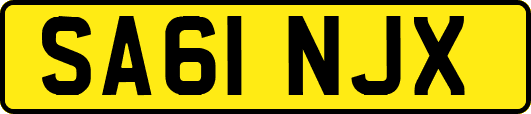 SA61 NJX